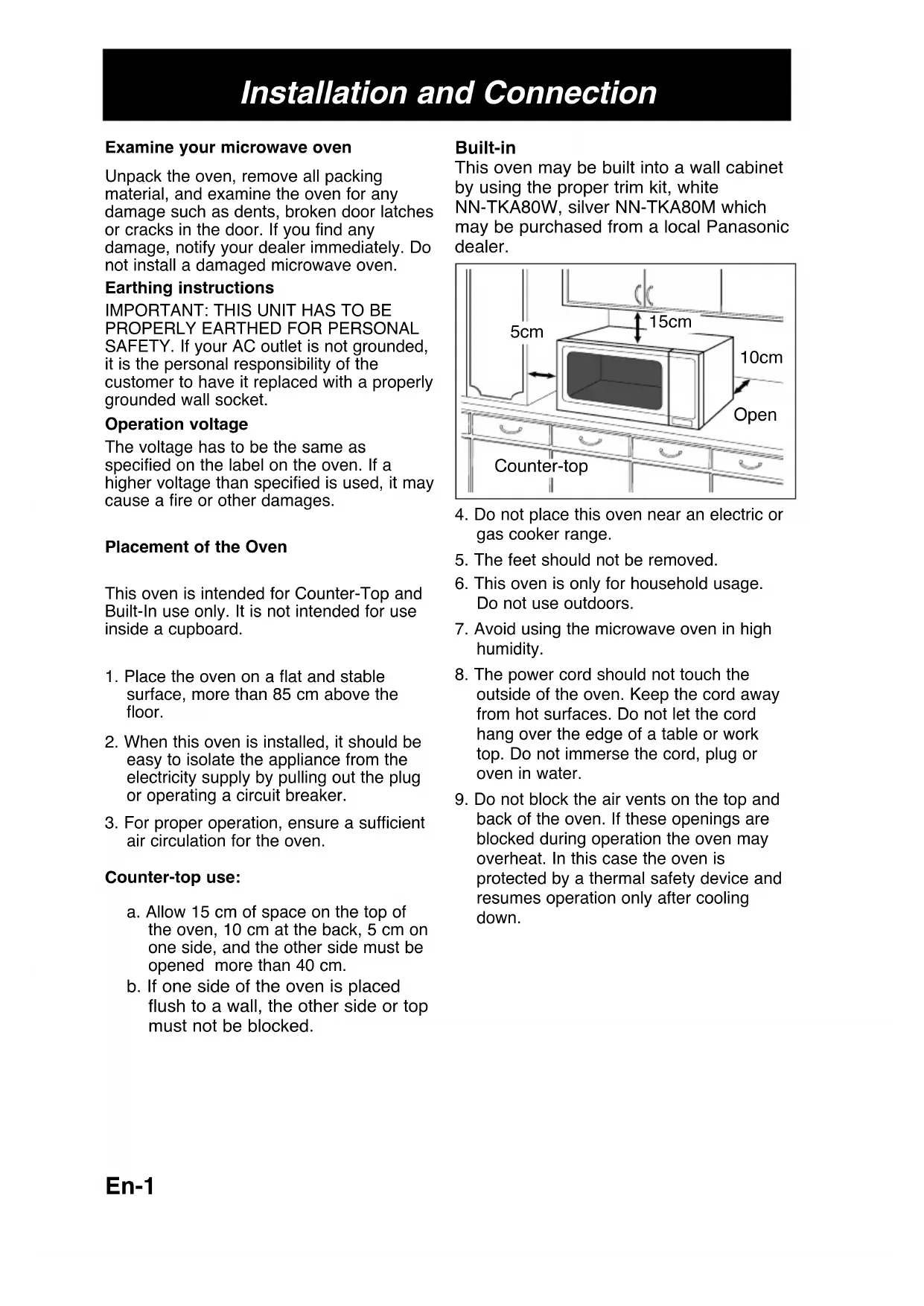 Installation and Connection

Examine your microwave oven

Unpack the oven, remove all packing material, and examine the oven for any damage such as dents, broken door latches or cracks in the door. If you find any damage, notify your dealer immediately. Do not install a damaged microwave oven.

Earthing instructions

IMPORTANT: THIS UNIT HAS TO BE PROPERLY EARTHED FOR PERSONAL SAFETY. If your AC outlet is not grounded, it is the personal responsibility of the customer to have it replaced with a properly grounded wall socket.

Operation voltage

The voltage has to be the same as specified on the label on the oven. If a higher voltage than specified is used, it may cause a fire or other damages.

Placement of the Oven

This oven is intended for Counter-Top and Built-In use only. It is not intended for use inside a cupboard.

1. Place the oven on a flat and stable surface, more than 85 cm above the floor.

2. When this oven is installed, it should be easy to isolate the appliance from the electricity supply by pulling out the plug or operating a circuit breaker.

3. For proper operation, ensure a sufficient air circulation for the oven.

Counter-top use:

a. Allow 15 cm of space on the top of the oven, 10 cm at the back, 5 cm on one side, and the other side must be opened more than 40 cm.
b. If one side of the oven is placed flush to a wall, the other side or top must not be blocked.

Built-in
This oven may be built into a wall cabinet by using the proper trim kit, white NN-TKA80W, silver NN-TKA80M which may be purchased from a local Panasonic dealer.

5cm
15cm
10cm
Open
Counter-top

4. Do not place this oven near an electric or gas cooker range.

5. The feet should not be removed.

6. This oven is only for household usage. Do not use outdoors.

7. Avoid using the microwave oven in high humidity.

8. The power cord should not touch the outside of the oven. Keep the cord away from hot surfaces. Do not let the cord hang over the edge of a table or work top. Do not immerse the cord, plug or oven in water.

9. Do not block the air vents on the top and back of the oven. If these openings are blocked during operation the oven may overheat. In this case the oven is protected by a thermal safety device and resumes operation only after cooling down.

En-1